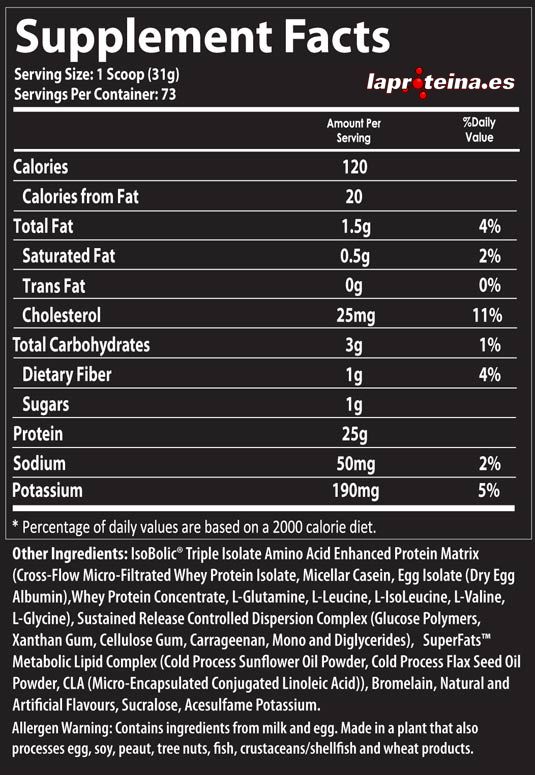 Supplement Facts

Serving Size: 1 Scoop (31g)
Servings Per Container: 73

laproteina.es

| | Amount Per Serving | %Daily Value |
|---|---|---|
| Calories | 120 | |
| Calories from Fat | 20 | |
| Total Fat | 1.5g | 4% |
| Saturated Fat | 0.5g | 2% |
| Trans Fat | 0g | 0% |
| Cholesterol | 25mg | 11% |
| Total Carbohydrates | 3g | 1% |
| Dietary Fiber | 1g | 4% |
| Sugars | 1g | |
| Protein | 25g | |
| Sodium | 50mg | 2% |
| Potassium | 190mg | 5% |

* Percentage of daily values are based on a 2000 calorie diet.

Other Ingredients: IsoBolic® Triple Isolate Amino Acid Enhanced Protein Matrix (Cross-Flow Micro-Filtrated Whey Protein Isolate, Micellar Casein, Egg Isolate (Dry Egg Albumin),Whey Protein Concentrate, L-Glutamine, L-Leucine, L-IsoLeucine, L-Valine, L-Glycine), Sustained Release Controlled Dispersion Complex (Glucose Polymers, Xanthan Gum, Cellulose Gum, Carrageenan, Mono and Diglycerides), SuperFats™ Metabolic Lipid Complex (Cold Process Sunflower Oil Powder, Cold Process Flax Seed Oil Powder, CLA (Micro-Encapsulated Conjugated Linoleic Acid)), Bromelain, Natural and Artificial Flavours, Sucralose, Acesulfame Potassium.

Allergen Warning: Contains ingredients from milk and egg. Made in a plant that also processes egg, soy, peaut, tree nuts, fish, crustaceans/shellfish and wheat products.